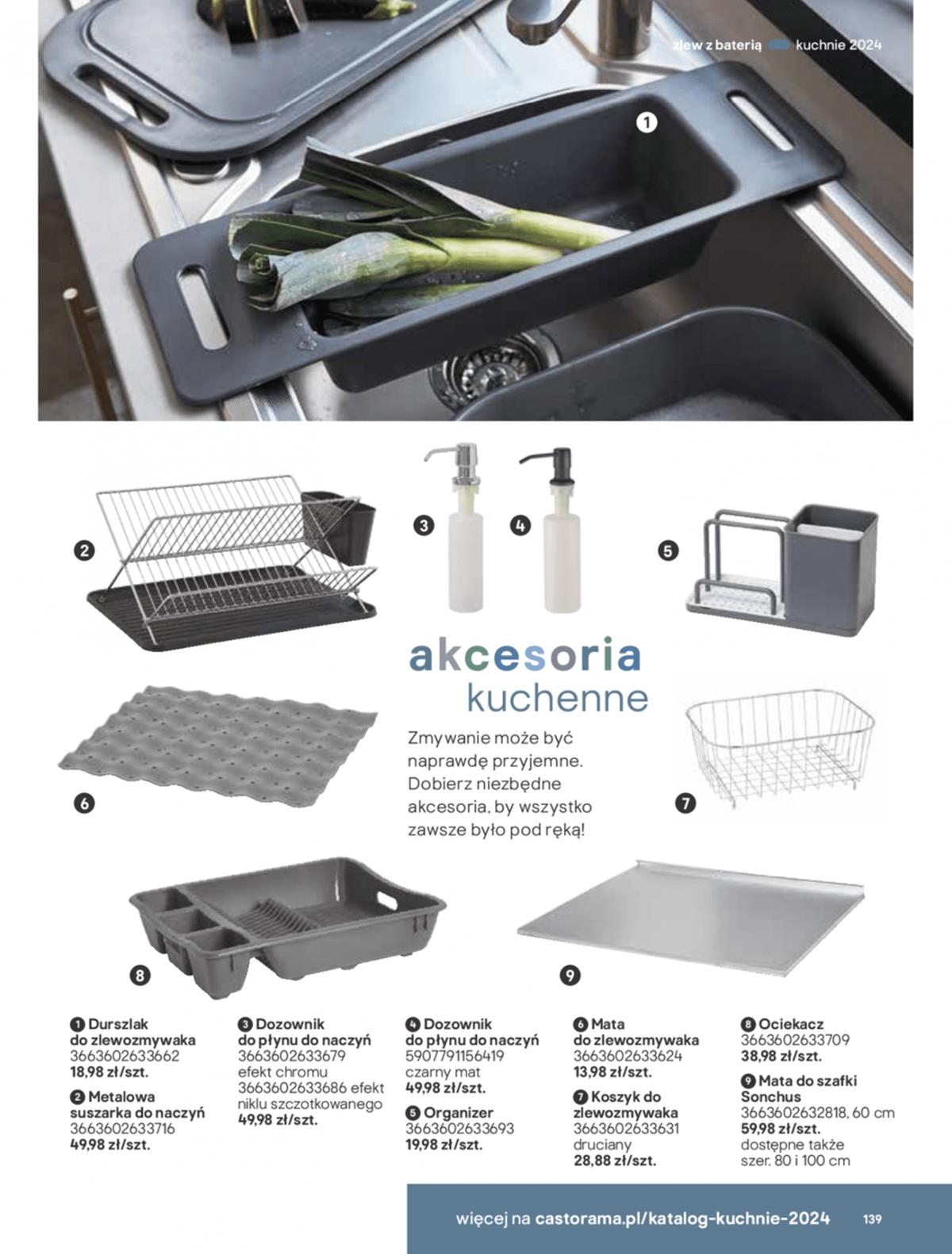 zlew z baterią kuchnie 2024

1

2

3

4

5

akcesoria kuchenne

Zmywanie może być naprawdę przyjemne. Dobierz niezbędne akcesoria, by wszystko zawsze było pod ręką!

6

7

8

9

1 Durszlak do zlewozmywaka 3663602633662 18,98 zł/szt.

2 Metalowa suszarka do naczyń 3663602633716 49,98 zł/szt.

3 Dozownik do płynu do naczyń 3663602633679 efekt chromu 3663602633686 efekt niklu szczotkowanego 49,98 zł/szt.

4 Dozownik do płynu do naczyń 5907791156419 czarny mat 49,98 zł/szt.

5 Organizer 3663602633693 19,98 zł/szt.

6 Mata do zlewozmywaka 3663602633624 13,98 zł/szt.

7 Koszyk do zlewozmywaka 3663602633631 druciany 28,88 zł/szt.

8 Ociekacz 3663602633709 38,98 zł/szt.

9 Mata do szafki Sonchus 3663602632818, 60 cm 59,98 zł/szt. dostępne także szer. 80 i 100 cm

więcej na castorama.pl/katalog-kuchnie-2024 139